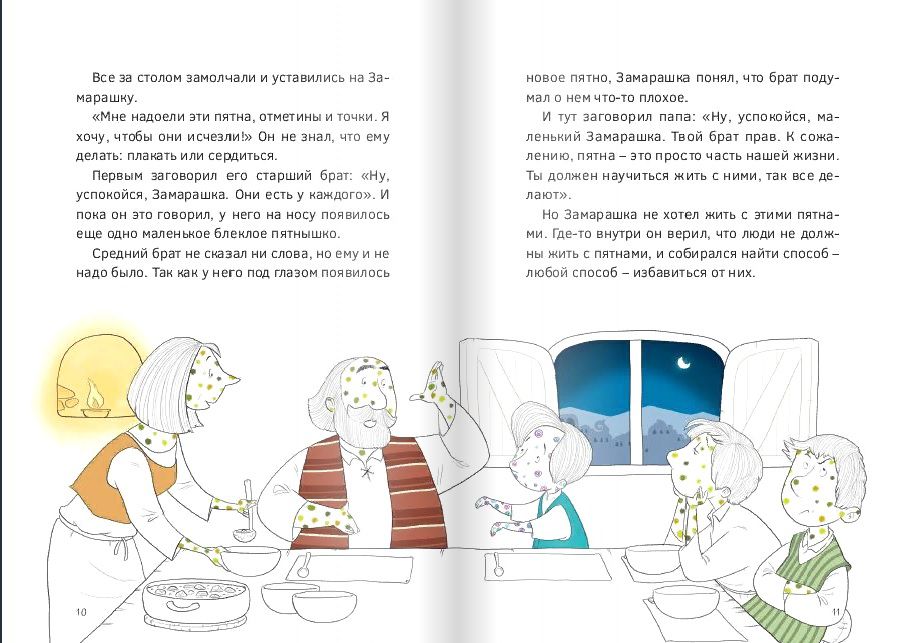 Все за столом замолчали и уставились на Замарашку.

«Мне надоели эти пятна, отметины и точки. Я хочу, чтобы они исчезли!» Он не знал, что ему делать: плакать или сердиться.

Первым заговорил его старший брат: «Ну, успокойся, Замарашка. Они есть у каждого». И пока он это говорил, у него на носу появилось еще одно маленькое блеклое пятнышко.

Средний брат не сказал ни слова, но ему и не надо было. Так как у него под глазом появилось новое пятно, Замарашка понял, что брат подумал о нем что-то плохое.

И тут заговорил папа: «Ну, успокойся, маленький Замарашка. Твой брат прав. К сожалению, пятна – это просто часть нашей жизни. Ты должен научиться жить с ними, так все делают».

Но Замарашка не хотел жить с этими пятнами. Где-то внутри он верил, что люди не должны жить с пятнами, и собирался найти способ – любой способ – избавиться от них.

10

11